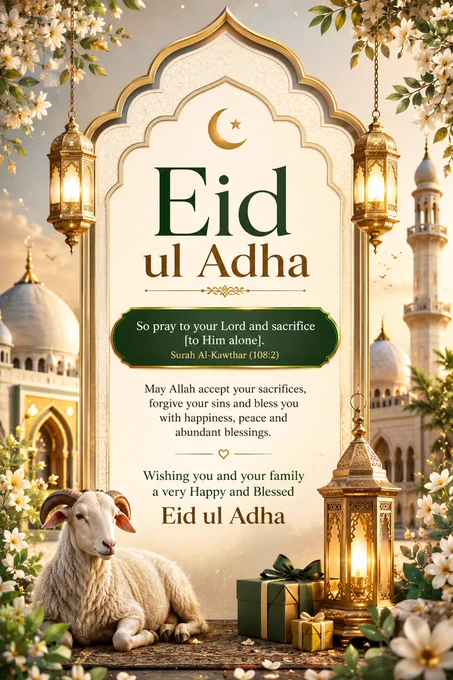 Eid
ul Adha

So pray to your Lord and sacrifice [to Him alone].
Surah Al-Kawthar (108:2)

May Allah accept your sacrifices, forgive your sins and bless you with happiness, peace and abundant blessings.

Wishing you and your family a very Happy and Blessed
Eid ul Adha